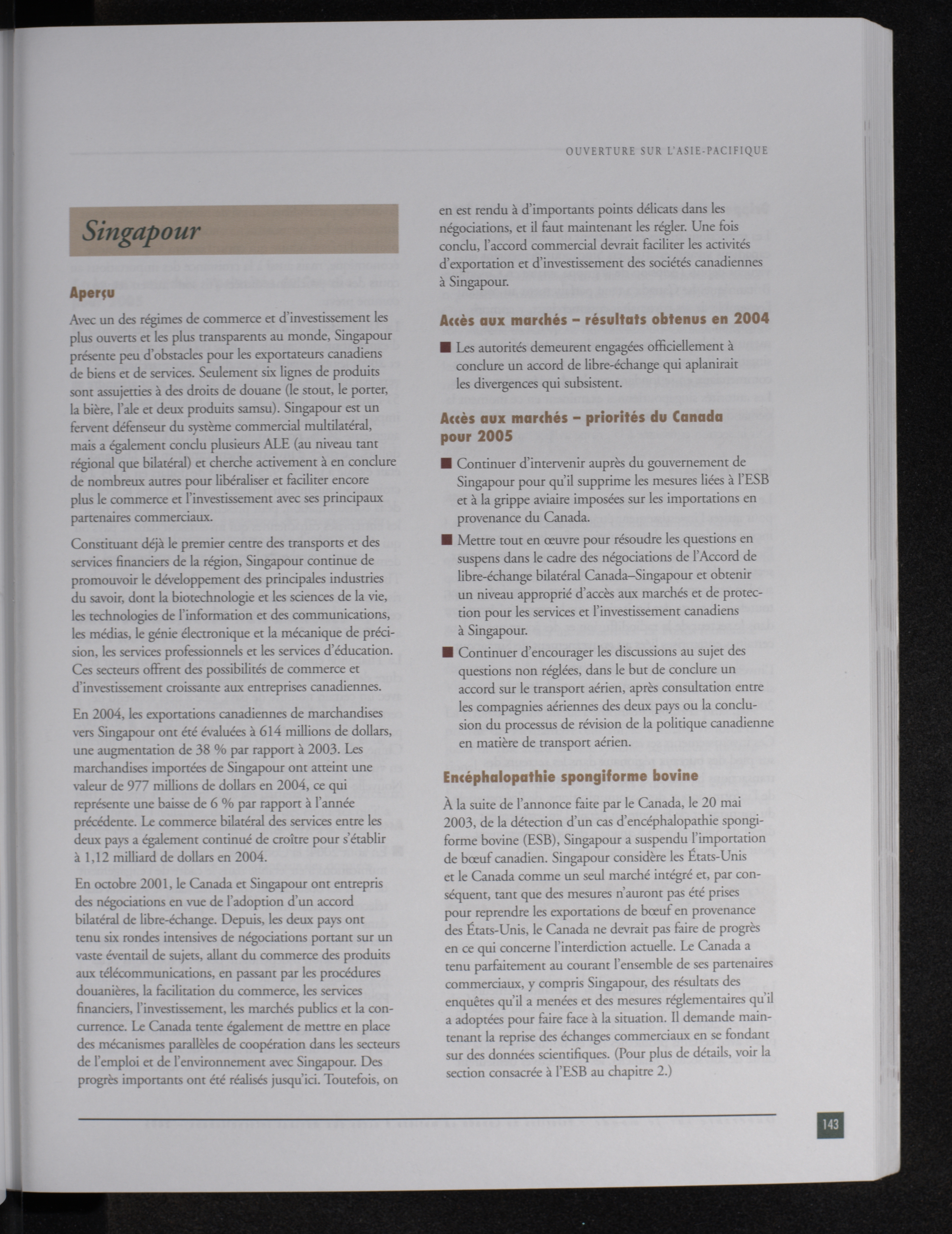 OUVERTURE SUR L'ASIE-PACIFIQUE

Singapour

Aperçu

Avec un des régimes de commerce et d'investissement les plus ouverts et les plus transparents au monde, Singapour présente peu d'obstacles pour les exportateurs canadiens de biens et de services. Seulement six lignes de produits sont assujetties à des droits de douane (le stout, le porter, la bière, l'ale et deux produits samsu). Singapour est un fervent défenseur du système commercial multilatéral, mais a également conclu plusieurs ALE (au niveau tant régional que bilatéral) et cherche activement à en conclure de nombreux autres pour libéraliser et faciliter encore plus le commerce et l'investissement avec ses principaux partenaires commerciaux.

Constituant déjà le premier centre des transports et des services financiers de la région, Singapour continue de promouvoir le développement des principales industries du savoir, dont la biotechnologie et les sciences de la vie, les technologies de l'information et des communications, les médias, le génie électronique et la mécanique de précision, les services professionnels et les services d'éducation. Ces secteurs offrent des possibilités de commerce et d'investissement croissante aux entreprises canadiennes.

En 2004, les exportations canadiennes de marchandises vers Singapour ont été évaluées à 614 millions de dollars, une augmentation de 38 % par rapport à 2003. Les marchandises importées de Singapour ont atteint une valeur de 977 millions de dollars en 2004, ce qui représente une baisse de 6 % par rapport à l'année précédente. Le commerce bilatéral des services entre les deux pays a également continué de croître pour s'établir à 1,12 milliard de dollars en 2004.

En octobre 2001, le Canada et Singapour ont entrepris des négociations en vue de l'adoption d'un accord bilatéral de libre-échange. Depuis, les deux pays ont tenu six rondes intensives de négociations portant sur un vaste éventail de sujets, allant du commerce des produits aux télécommunications, en passant par les procédures douanières, la facilitation du commerce, les services financiers, l'investissement, les marchés publics et la concurrence. Le Canada tente également de mettre en place des mécanismes parallèles de coopération dans les secteurs de l'emploi et de l'environnement avec Singapour. Des progrès importants ont été réalisés jusqu'ici. Toutefois, on en est rendu à d'importants points délicats dans les négociations, et il faut maintenant les régler. Une fois conclu, l'accord commercial devrait faciliter les activités d'exportation et d'investissement des sociétés canadiennes à Singapour.

Accès aux marchés – résultats obtenus en 2004

■ Les autorités demeurent engagées officiellement à conclure un accord de libre-échange qui aplanirait les divergences qui subsistent.

Accès aux marchés – priorités du Canada pour 2005

■ Continuer d'intervenir auprès du gouvernement de Singapour pour qu'il supprime les mesures liées à l'ESB et à la grippe aviaire imposées sur les importations en provenance du Canada.

■ Mettre tout en œuvre pour résoudre les questions en suspens dans le cadre des négociations de l'Accord de libre-échange bilatéral Canada–Singapour et obtenir un niveau approprié d'accès aux marchés et de protection pour les services et l'investissement canadiens à Singapour.

■ Continuer d'encourager les discussions au sujet des questions non réglées, dans le but de conclure un accord sur le transport aérien, après consultation entre les compagnies aériennes des deux pays ou la conclusion du processus de révision de la politique canadienne en matière de transport aérien.

Encéphalopathie spongiforme bovine

À la suite de l'annonce faite par le Canada, le 20 mai 2003, de la détection d'un cas d'encéphalopathie spongiforme bovine (ESB), Singapour a suspendu l'importation de bœuf canadien. Singapour considère les États-Unis et le Canada comme un seul marché intégré et, par conséquent, tant que des mesures n'auront pas été prises pour reprendre les exportations de bœuf en provenance des États-Unis, le Canada ne devrait pas faire de progrès en ce qui concerne l'interdiction actuelle. Le Canada a tenu parfaitement au courant l'ensemble de ses partenaires commerciaux, y compris Singapour, des résultats des enquêtes qu'il a menées et des mesures réglementaires qu'il a adoptées pour faire face à la situation. Il demande maintenant la reprise des échanges commerciaux en se fondant sur des données scientifiques. (Pour plus de détails, voir la section consacrée à l'ESB au chapitre 2.)

143